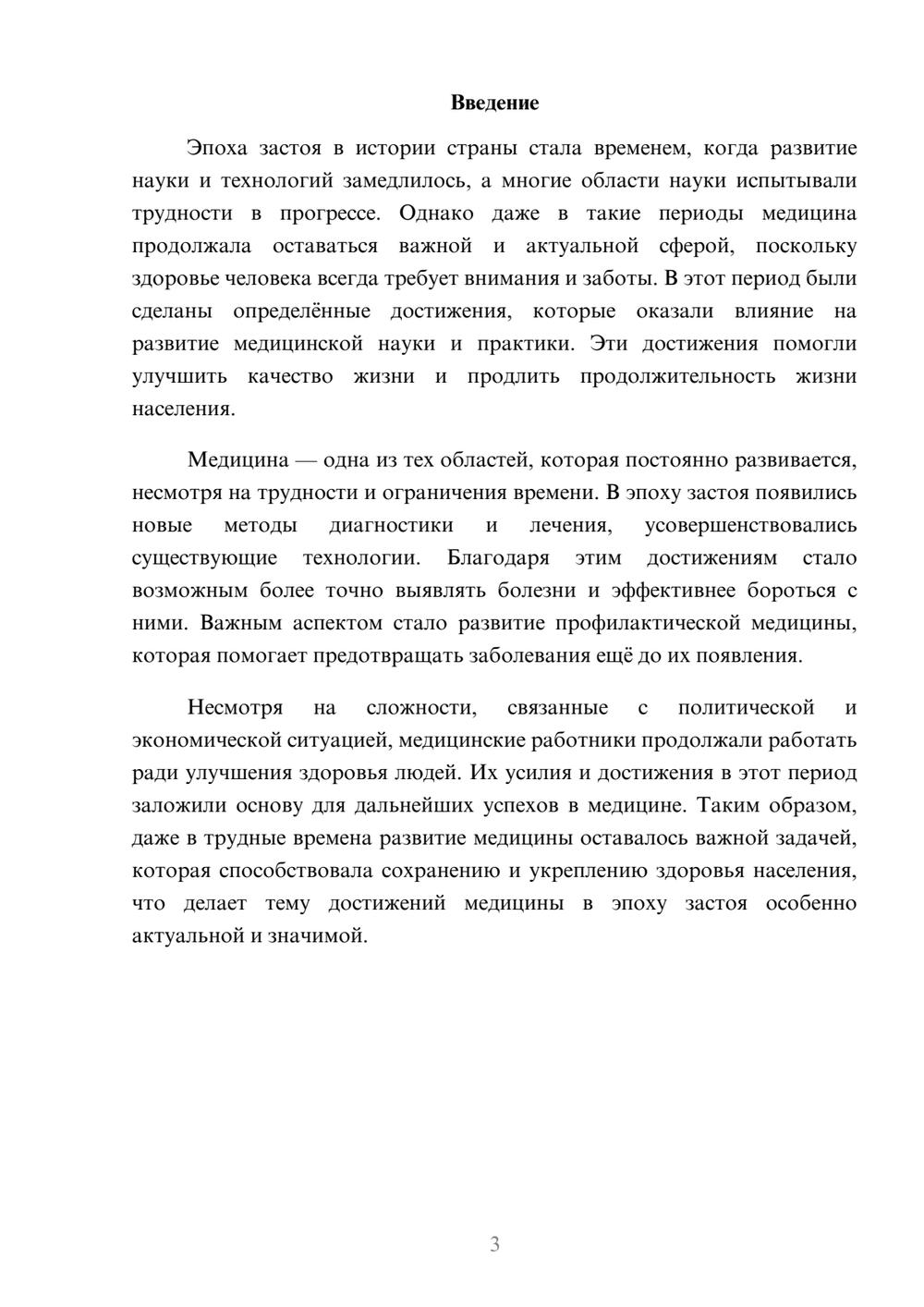 Введение

Эпоха застоя в истории страны стала временем, когда развитие науки и технологий замедлилось, а многие области науки испытывали трудности в прогрессе. Однако даже в такие периоды медицина продолжала оставаться важной и актуальной сферой, поскольку здоровье человека всегда требует внимания и заботы. В этот период были сделаны определённые достижения, которые оказали влияние на развитие медицинской науки и практики. Эти достижения помогли улучшить качество жизни и продлить продолжительность жизни населения.

Медицина — одна из тех областей, которая постоянно развивается, несмотря на трудности и ограничения времени. В эпоху застоя появились новые методы диагностики и лечения, усовершенствовались существующие технологии. Благодаря этим достижениям стало возможным более точно выявлять болезни и эффективнее бороться с ними. Важным аспектом стало развитие профилактической медицины, которая помогает предотвращать заболевания ещё до их появления.

Несмотря на сложности, связанные с политической и экономической ситуацией, медицинские работники продолжали работать ради улучшения здоровья людей. Их усилия и достижения в этот период заложили основу для дальнейших успехов в медицине. Таким образом, даже в трудные времена развитие медицины оставалось важной задачей, которая способствовала сохранению и укреплению здоровья населения, что делает тему достижений медицины в эпоху застоя особенно актуальной и значимой.

3